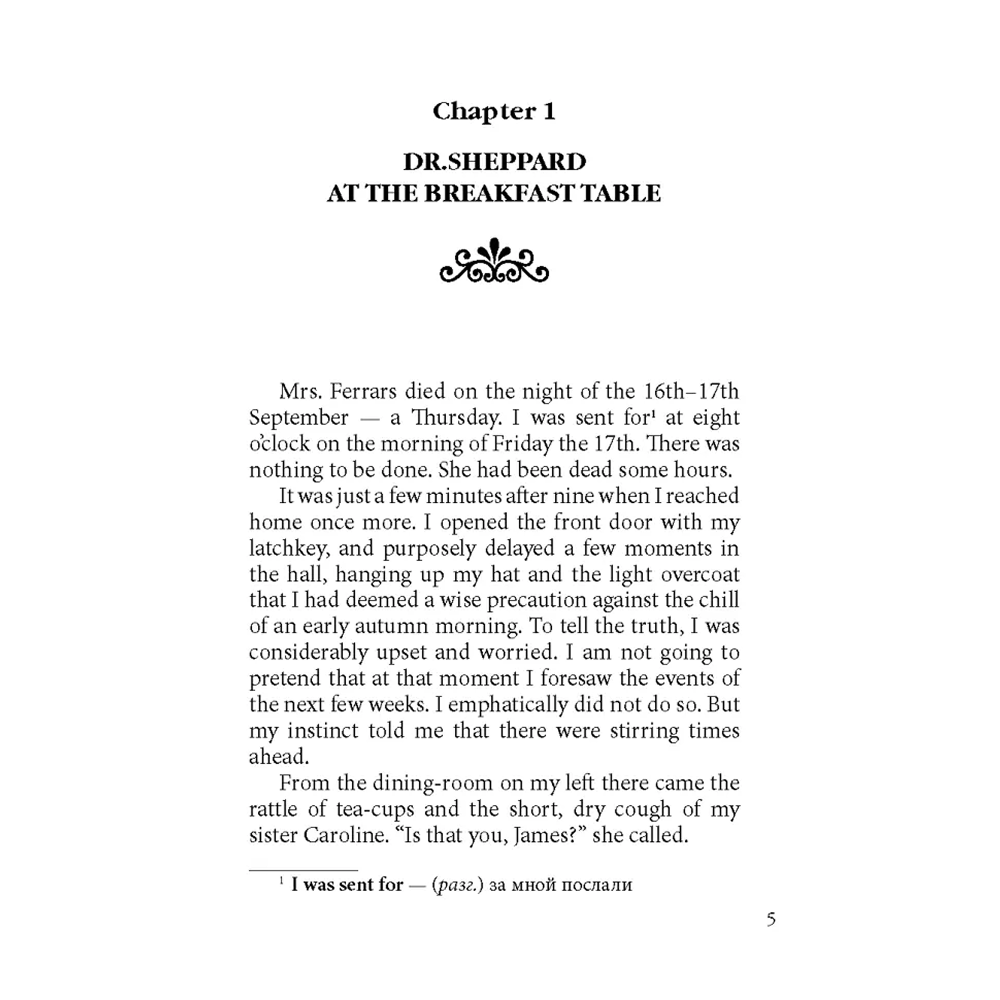 Chapter 1

DR.SHEPPARD
AT THE BREAKFAST TABLE

Mrs. Ferrars died on the night of the 16th–17th September — a Thursday. I was sent for$^1$ at eight o'clock on the morning of Friday the 17th. There was nothing to be done. She had been dead some hours.

It was just a few minutes after nine when I reached home once more. I opened the front door with my latchkey, and purposely delayed a few moments in the hall, hanging up my hat and the light overcoat that I had deemed a wise precaution against the chill of an early autumn morning. To tell the truth, I was considerably upset and worried. I am not going to pretend that at that moment I foresaw the events of the next few weeks. I emphatically did not do so. But my instinct told me that there were stirring times ahead.

From the dining-room on my left there came the rattle of tea-cups and the short, dry cough of my sister Caroline. "Is that you, James?" she called.

$^1$ I was sent for — (разг.) за мной послали

5